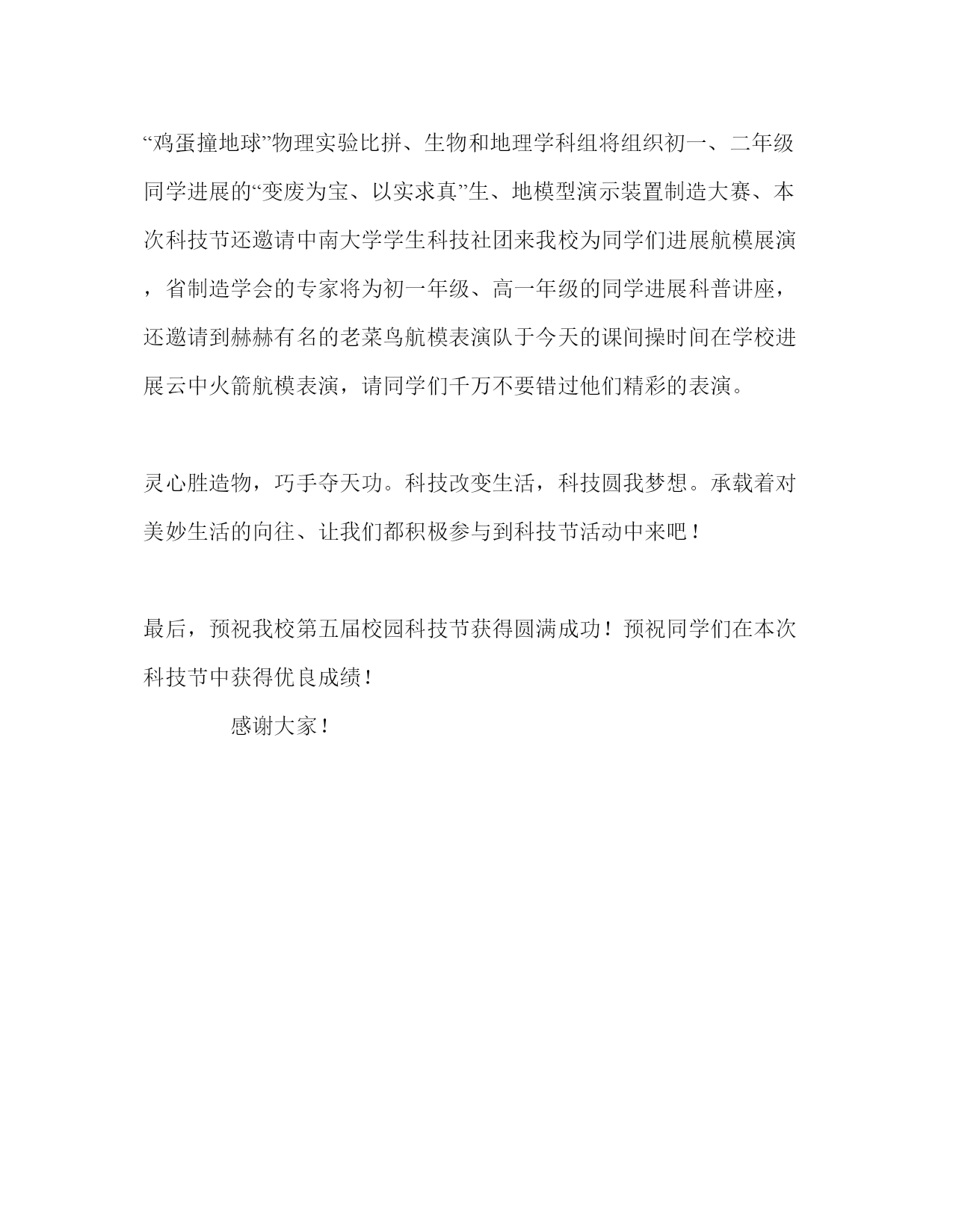 “鸡蛋撞地球”物理实验比拼、生物和地理学科组将组织初一、二年级同学进展的“变废为宝、以实求真”生、地模型演示装置制造大赛、本次科技节还邀请中南大学学生科技社团来我校为同学们进展航模展演，省制造学会的专家将为初一年级、高一年级的同学进展科普讲座，还邀请到赫赫有名的老菜鸟航模表演队于今天的课间操时间在学校进展云中火箭航模表演，请同学们千万不要错过他们精彩的表演。

灵心胜造物，巧手夺天功。科技改变生活，科技圆我梦想。承载着对美妙生活的向往、让我们都积极参与到科技节活动中来吧！

最后，预祝我校第五届校园科技节获得圆满成功！预祝同学们在本次科技节中获得优良成绩！

感谢大家！